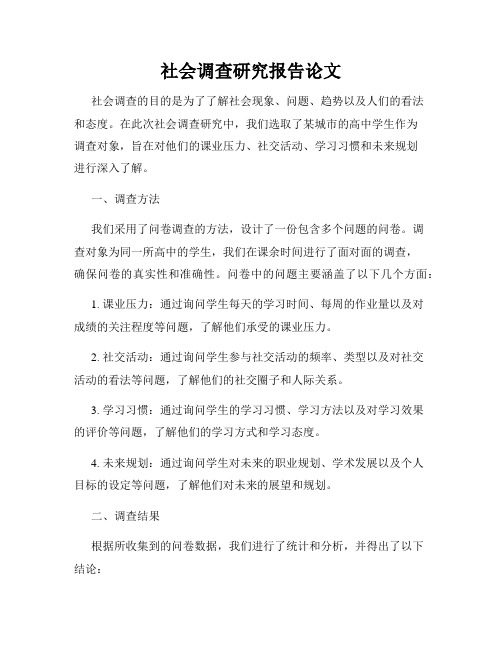 社会调查研究报告论文

社会调查的目的是为了了解社会现象、问题、趋势以及人们的看法和态度。在此次社会调查研究中，我们选取了某城市的高中学生作为调查对象，旨在对他们的课业压力、社交活动、学习习惯和未来规划进行深入了解。

一、调查方法

我们采用了问卷调查的方法，设计了一份包含多个问题的问卷。调查对象为同一所高中的学生，我们在课余时间进行了面对面的调查，确保问卷的真实性和准确性。问卷中的问题主要涵盖了以下几个方面：

1. 课业压力：通过询问学生每天的学习时间、每周的作业量以及对成绩的关注程度等问题，了解他们承受的课业压力。

2. 社交活动：通过询问学生参与社交活动的频率、类型以及对社交活动的看法等问题，了解他们的社交圈子和人际关系。

3. 学习习惯：通过询问学生的学习习惯、学习方法以及对学习效果的评价等问题，了解他们的学习方式和学习态度。

4. 未来规划：通过询问学生对未来的职业规划、学术发展以及个人目标的设定等问题，了解他们对未来的展望和规划。

二、调查结果

根据所收集到的问卷数据，我们进行了统计和分析，并得出了以下结论：